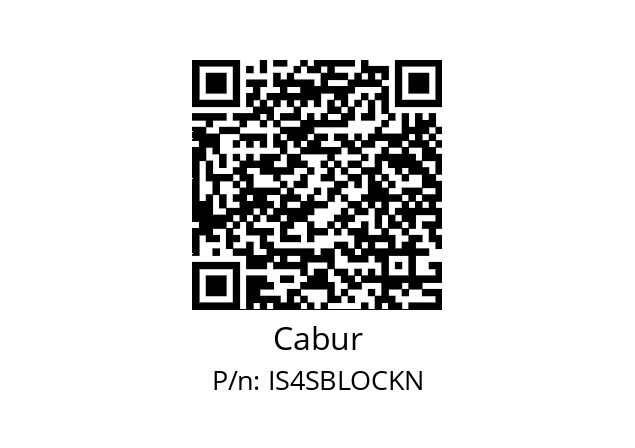 Cabur
P/n: IS4SBLOCKN